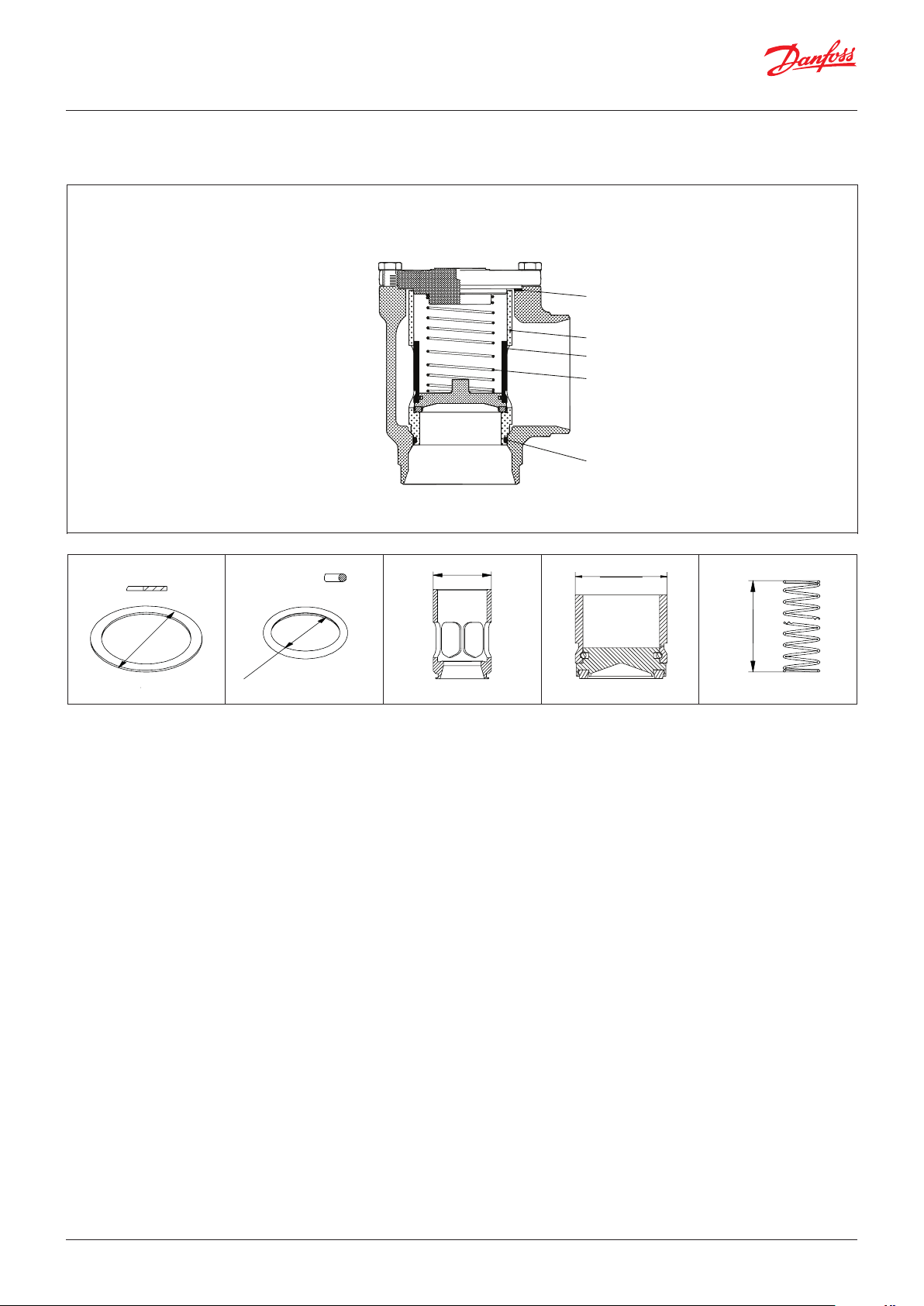 Danfoss